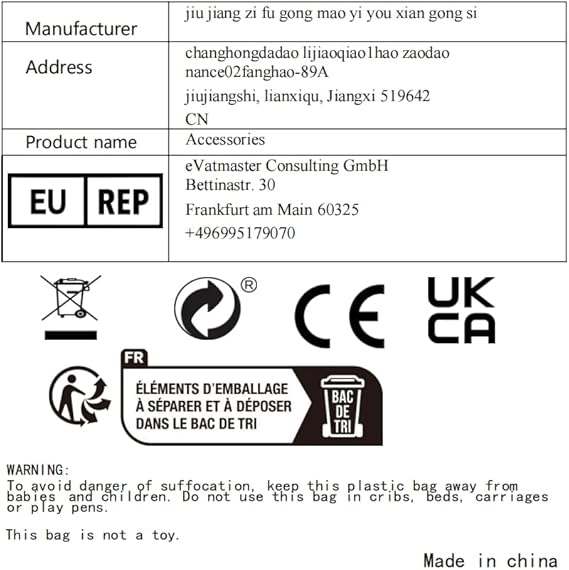 | Manufacturer | jiu jiang zi fu gong mao yi you xian gong si |
|---|---|
| Address | changhongdadao lijiaoqiao1hao zaodao nance02fanghao-89A jiujiangshi, lianxiqu, Jiangxi 519642 CN |
| Product name | Accessories |
| EU REP | eVatmaster Consulting GmbH Bettinastr. 30 Frankfurt am Main 60325 +496995179070 |

®

CE

UK CA

FR

ÉLÉMENTS D'EMBALLAGE À SÉPARER ET À DÉPOSER DANS LE BAC DE TRI

BAC DE TRI

WARNING:
To avoid danger of suffocation, keep this plastic bag away from babies and children. Do not use this bag in cribs, beds, carriages or play pens.

This bag is not a toy.

Made in china